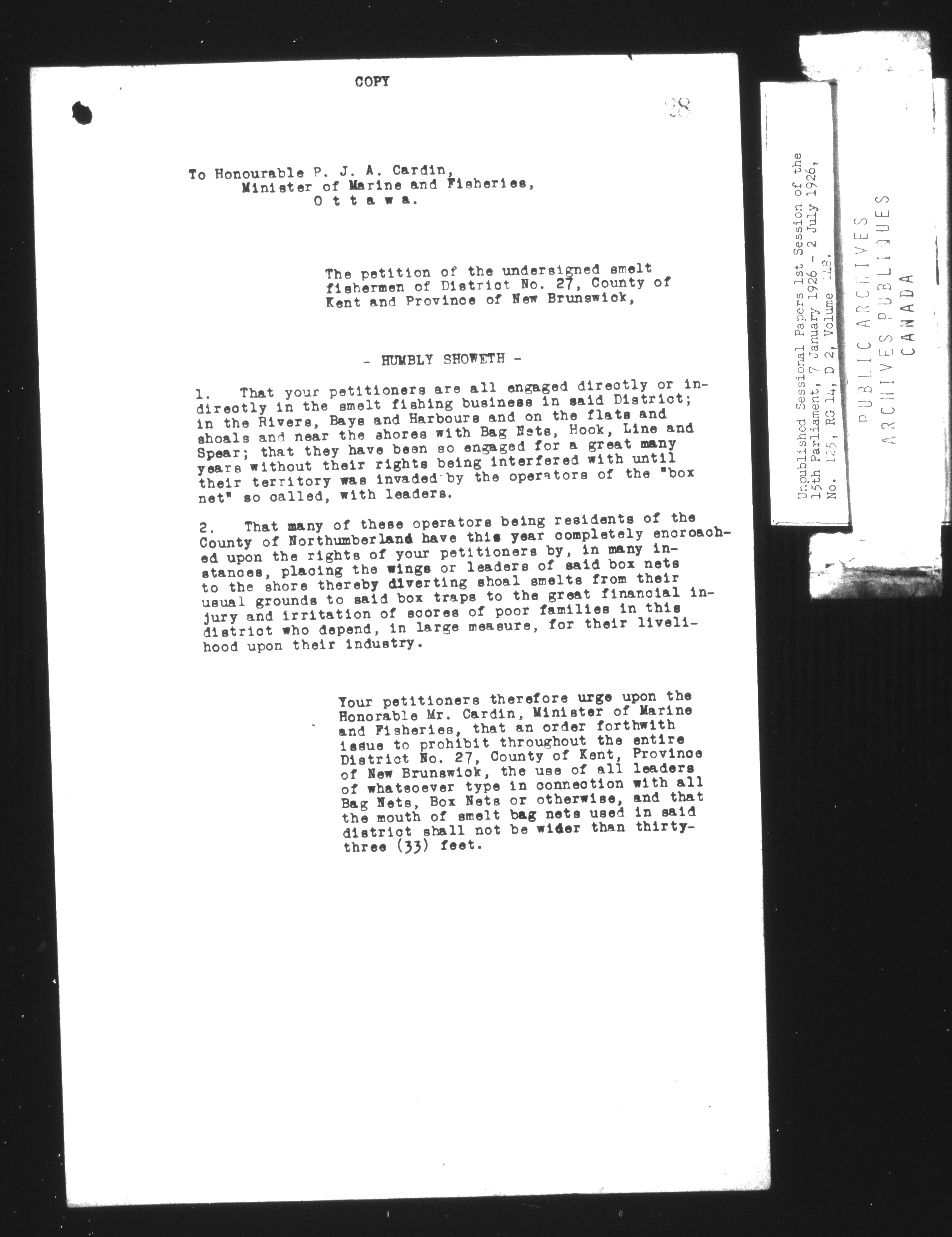 COPY

28

To Honourable P. J. A. Cardin,
Minister of Marine and Fisheries,
O t t a w a.

The petition of the undersigned smelt fishermen of District No. 27, County of Kent and Province of New Brunswick,

- HUMBLY SHOWETH -

1. That your petitioners are all engaged directly or indirectly in the smelt fishing business in said District; in the Rivers, Bays and Harbours and on the flats and shoals and near the shores with Bag Nets, Hook, Line and Spear; that they have been so engaged for a great many years without their rights being interfered with until their territory was invaded by the operators of the "box net" so called, with leaders.

2. That many of these operators being residents of the County of Northumberland have this year completely encroached upon the rights of your petitioners by, in many instances, placing the wings or leaders of said box nets to the shore thereby diverting shoal smelts from their usual grounds to said box traps to the great financial injury and irritation of scores of poor families in this district who depend, in large measure, for their livelihood upon their industry.

Your petitioners therefore urge upon the Honorable Mr. Cardin, Minister of Marine and Fisheries, that an order forthwith issue to prohibit throughout the entire District No. 27, County of Kent, Province of New Brunswick, the use of all leaders of whatsoever type in connection with all Bag Nets, Box Nets or otherwise, and that the mouth of smelt bag nets used in said district shall not be wider than thirty-three (33) feet.

Unpublished Sessional Papers 1st Session of the 15th Parliament, 7 January 1926 - 2 July 1926, No. 125, RG 14, D 2, Volume 148.

PUBLIC ARCHIVES
ARCHIVES PUBLIQUES
CANADA